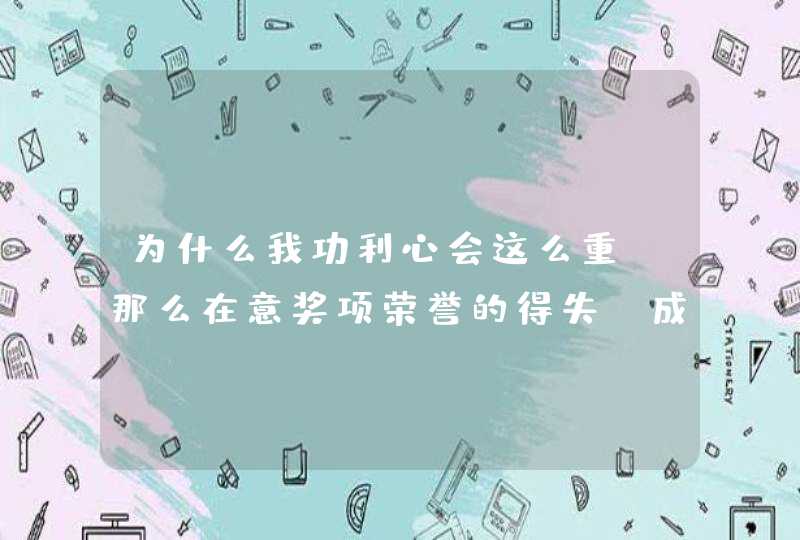 为什么我功利心会这么重
那么在意奖项荣誉的得失 成

STATIONERY